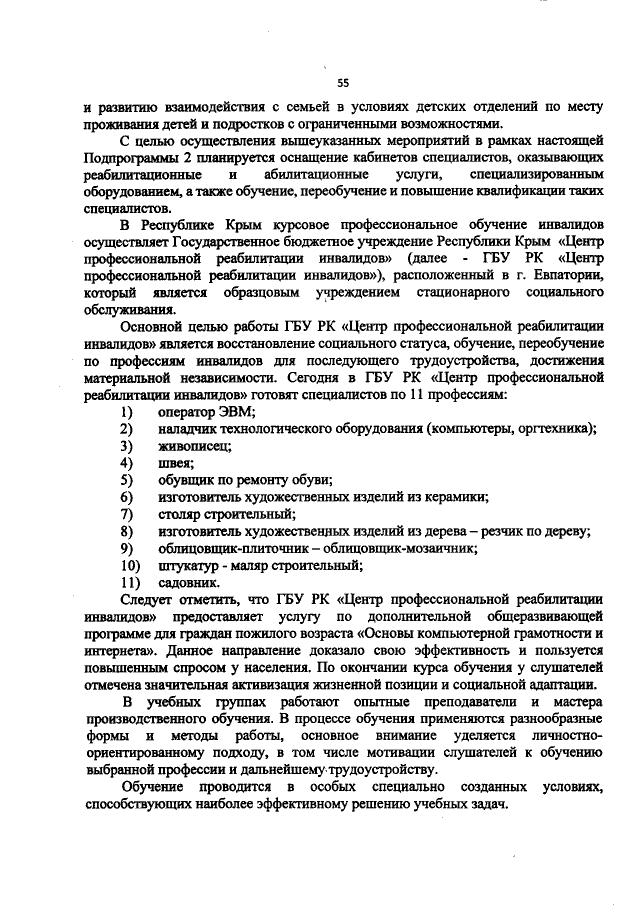 55

и развитию взаимодействия с семьей в условиях детских отделений по месту проживания детей и подростков с ограниченными возможностями.

С целью осуществления вышеуказанных мероприятий в рамках настоящей Подпрограммы 2 планируется оснащение кабинетов специалистов, оказывающих реабилитационные и абилитационные услуги, специализированным оборудованием, а также обучение, переобучение и повышение квалификации таких специалистов.

В Республике Крым курсовое профессиональное обучение инвалидов осуществляет Государственное бюджетное учреждение Республики Крым «Центр профессиональной реабилитации инвалидов» (далее - ГБУ РК «Центр профессиональной реабилитации инвалидов»), расположенный в г. Евпатории, который является образцовым учреждением стационарного социального обслуживания.

Основной целью работы ГБУ РК «Центр профессиональной реабилитации инвалидов» является восстановление социального статуса, обучение, переобучение по профессиям инвалидов для последующего трудоустройства, достижения материальной независимости. Сегодня в ГБУ РК «Центр профессиональной реабилитации инвалидов» готовят специалистов по 11 профессиям:
1) оператор ЭВМ;
2) наладчик технологического оборудования (компьютеры, оргтехника);
3) живописец;
4) швея;
5) обувщик по ремонту обуви;
6) изготовитель художественных изделий из керамики;
7) столяр строительный;
8) изготовитель художественных изделий из дерева – резчик по дереву;
9) облицовщик-плиточник – облицовщик-мозаичник;
10) штукатур - маляр строительный;
11) садовник.

Следует отметить, что ГБУ РК «Центр профессиональной реабилитации инвалидов» предоставляет услугу по дополнительной общеразвивающей программе для граждан пожилого возраста «Основы компьютерной грамотности и интернета». Данное направление доказало свою эффективность и пользуется повышенным спросом у населения. По окончании курса обучения у слушателей отмечена значительная активизация жизненной позиции и социальной адаптации.

В учебных группах работают опытные преподаватели и мастера производственного обучения. В процессе обучения применяются разнообразные формы и методы работы, основное внимание уделяется личностно-ориентированному подходу, в том числе мотивации слушателей к обучению выбранной профессии и дальнейшему трудоустройству.

Обучение проводится в особых специально созданных условиях, способствующих наиболее эффективному решению учебных задач.